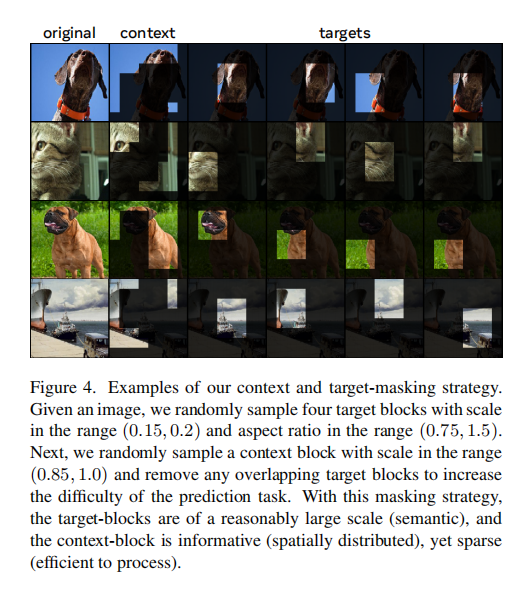 original context targets

Figure 4. Examples of our context and target-masking strategy. Given an image, we randomly sample four target blocks with scale in the range $(0.15, 0.2)$ and aspect ratio in the range $(0.75, 1.5)$. Next, we randomly sample a context block with scale in the range $(0.85, 1.0)$ and remove any overlapping target blocks to increase the difficulty of the prediction task. With this masking strategy, the target-blocks are of a reasonably large scale (semantic), and the context-block is informative (spatially distributed), yet sparse (efficient to process).